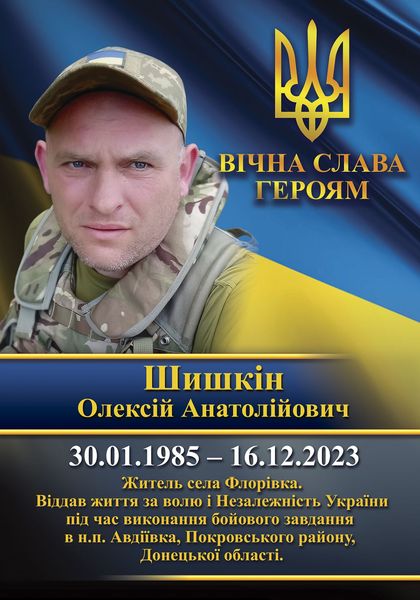 ВІЧНА СЛАВА
ГЕРОЯМ

Шишкін
Олексій Анатолійович

30.01.1985 – 16.12.2023

Житель села Флорівка.
Віддав життя за волю і Незалежність України
під час виконання бойового завдання
в н.п. Авдіївка, Покровського району,
Донецької області.